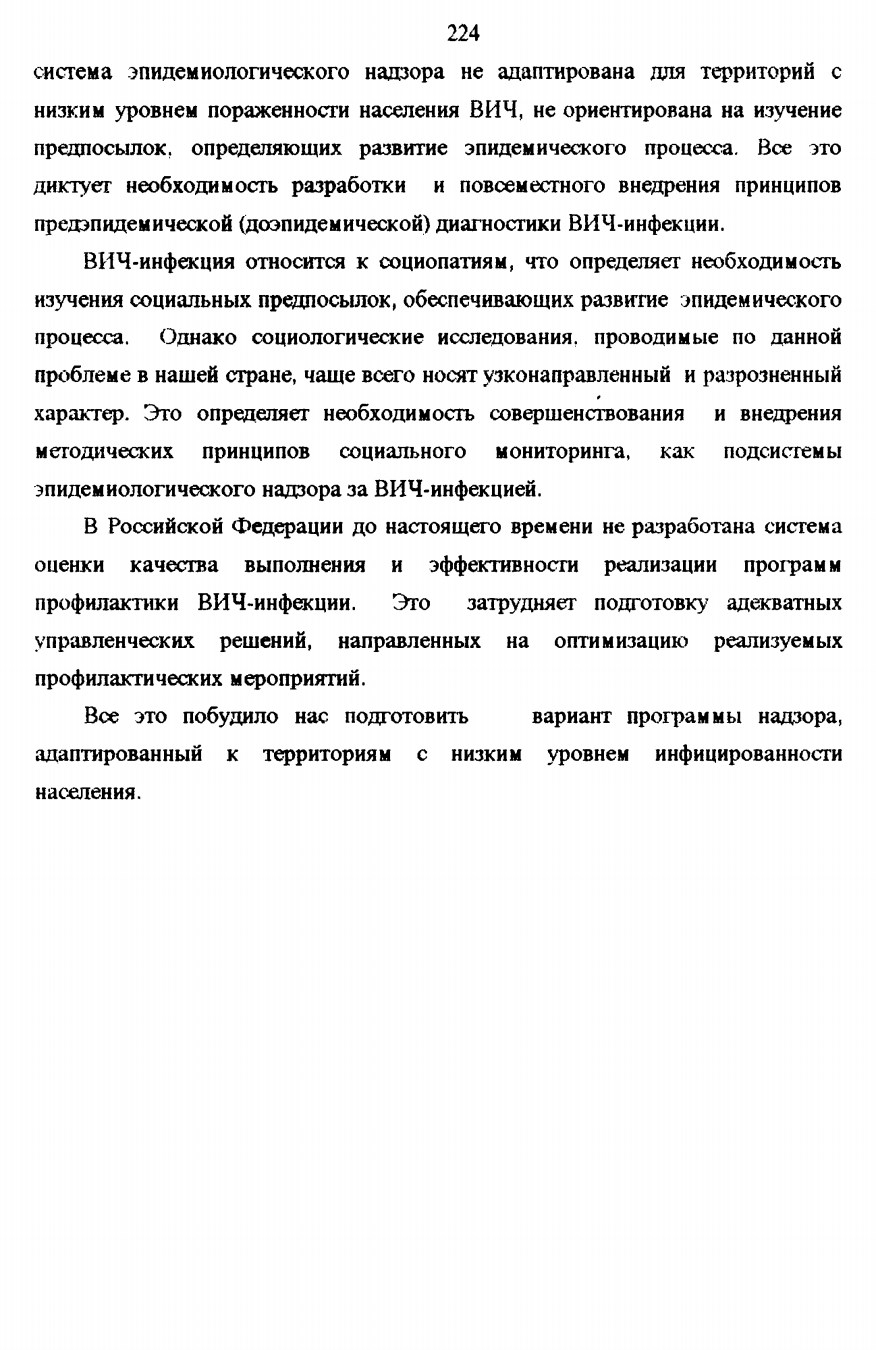 224

система эпидемиологического надзора не адаптирована для территорий с низким уровнем пораженности населения ВИЧ, не ориентирована на изучение предпосылок, определяющих развитие эпидемического процесса. Все это диктует необходимость разработки и повсеместного внедрения принципов предэпидемической (доэпидемической) диагностики ВИЧ-инфекции.

ВИЧ-инфекция относится к социопатиям, что определяет необходимость изучения социальных предпосылок, обеспечивающих развитие эпидемического процесса. Однако социологические исследования, проводимые по данной проблеме в нашей стране, чаще всего носят узконаправленный и разрозненный характер. Это определяет необходимость совершенствования и внедрения методических принципов социального мониторинга, как подсистемы эпидемиологического надзора за ВИЧ-инфекцией.

В Российской Федерации до настоящего времени не разработана система оценки качества выполнения и эффективности реализации программ профилактики ВИЧ-инфекции. Это затрудняет подготовку адекватных управленческих решений, направленных на оптимизацию реализуемых профилактических мероприятий.

Все это побудило нас подготовить вариант программы надзора, адаптированный к территориям с низким уровнем инфицированности населения.